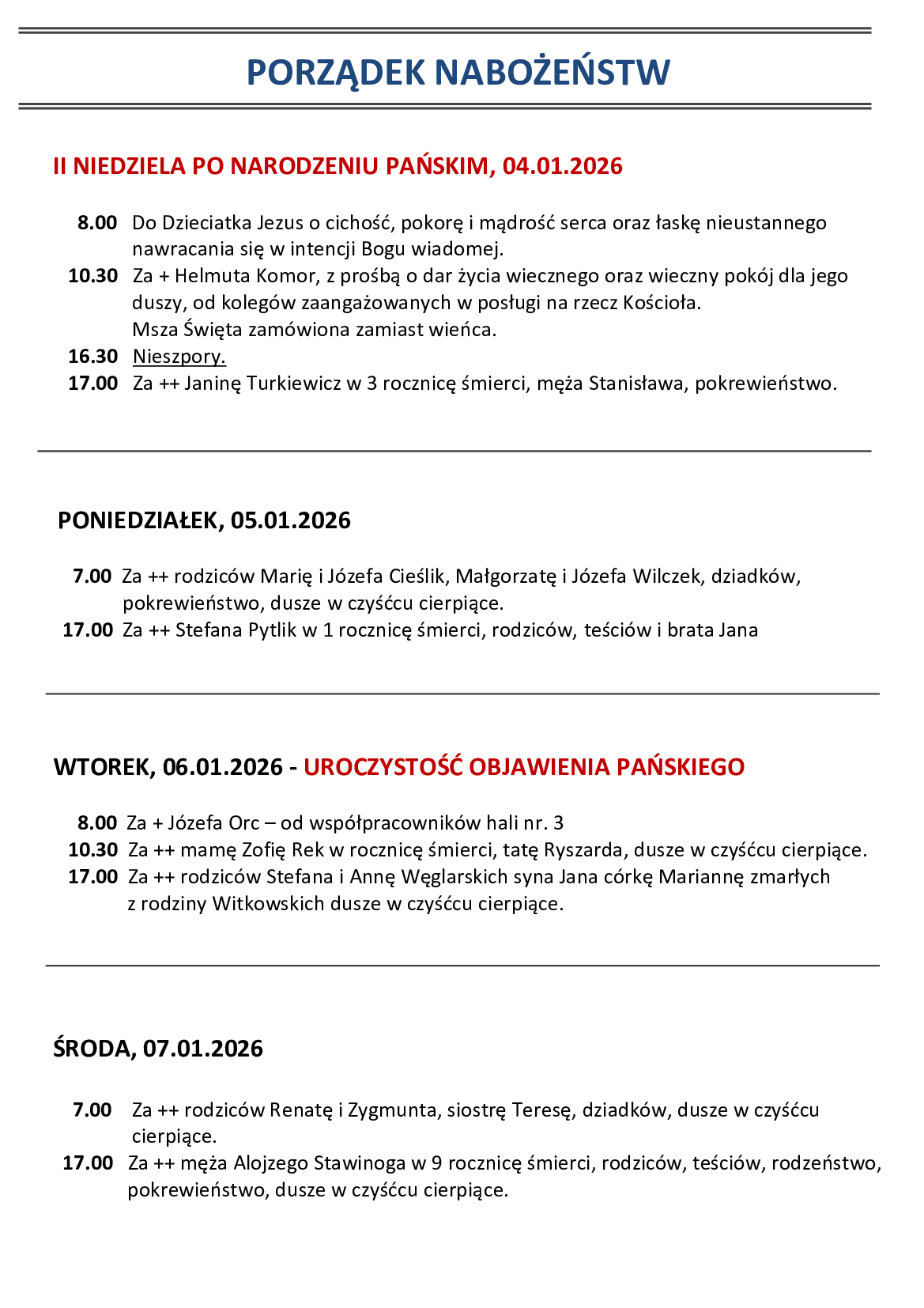 PORZĄDEK NABOŻEŃSTW

II NIEDZIELA PO NARODZENIU PAŃSKIM, 04.01.2026

8.00 Do Dzieciatka Jezus o cichość, pokorę i mądrość serca oraz łaskę nieustannego nawracania się w intencji Bogu wiadomej.
10.30 Za + Helmuta Komor, z prośbą o dar życia wiecznego oraz wieczny pokój dla jego duszy, od kolegów zaangażowanych w posługi na rzecz Kościoła.
Msza Święta zamówiona zamiast wieńca.
16.30 Nieszpory.
17.00 Za ++ Janinę Turkiewicz w 3 rocznicę śmierci, męża Stanisława, pokrewieństwo.

PONIEDZIAŁEK, 05.01.2026

7.00 Za ++ rodziców Marię i Józefa Cieślik, Małgorzatę i Józefa Wilczek, dziadków, pokrewieństwo, dusze w czyśćcu cierpiące.
17.00 Za ++ Stefana Pytlik w 1 rocznicę śmierci, rodziców, teściów i brata Jana

WTOREK, 06.01.2026 - UROCZYSTOŚĆ OBJAWIENIA PAŃSKIEGO

8.00 Za + Józefa Orc – od współpracowników hali nr. 3
10.30 Za ++ mamę Zofię Rek w rocznicę śmierci, tatę Ryszarda, dusze w czyśćcu cierpiące.
17.00 Za ++ rodziców Stefana i Annę Węglarskich syna Jana córkę Mariannę zmarłych z rodziny Witkowskich dusze w czyśćcu cierpiące.

ŚRODA, 07.01.2026

7.00 Za ++ rodziców Renatę i Zygmunta, siostrę Teresę, dziadków, dusze w czyśćcu cierpiące.
17.00 Za ++ męża Alojzego Stawinoga w 9 rocznicę śmierci, rodziców, teściów, rodzeństwo, pokrewieństwo, dusze w czyśćcu cierpiące.